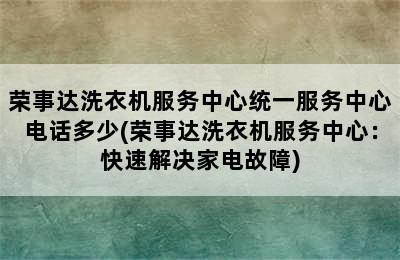 荣事达洗衣机服务中心统一服务中心电话多少(荣事达洗衣机服务中心：快速解决家电故障)